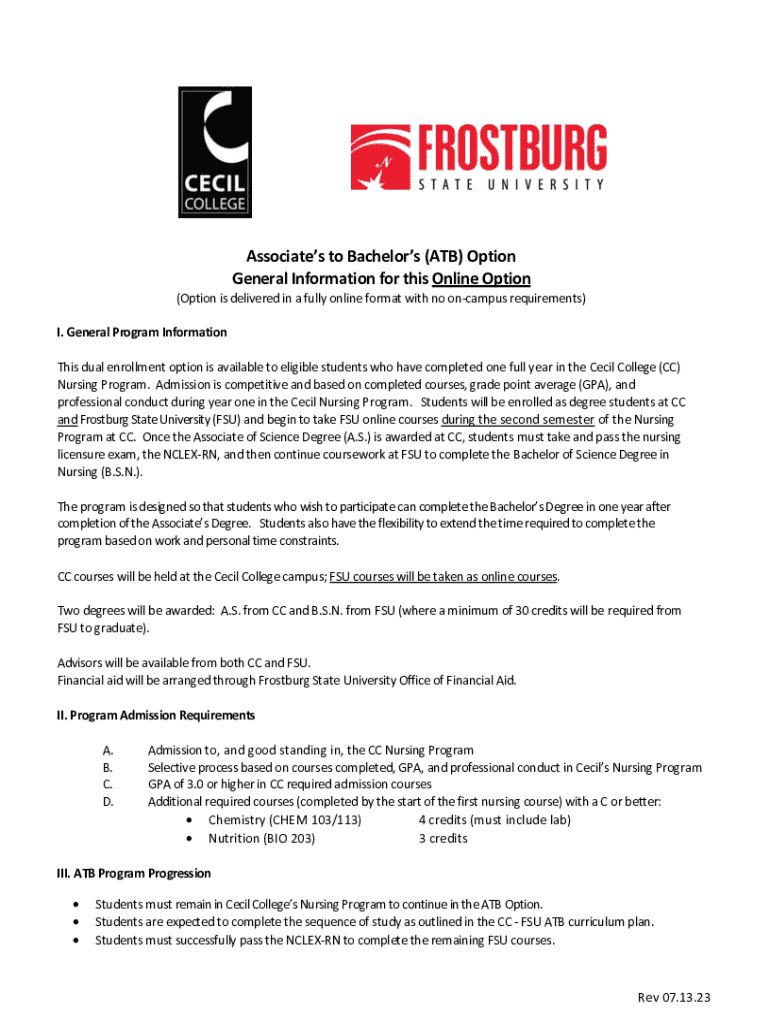 CECIL COLLEGE

FROSTBURG STATE UNIVERSITY

Associate's to Bachelor's (ATB) Option
General Information for this Online Option
(Option is delivered in a fully online format with no on-campus requirements)

I. General Program Information

This dual enrollment option is available to eligible students who have completed one full year in the Cecil College (CC) Nursing Program. Admission is competitive and based on completed courses, grade point average (GPA), and professional conduct during year one in the Cecil Nursing Program. Students will be enrolled as degree students at CC and Frostburg State University (FSU) and begin to take FSU online courses during the second semester of the Nursing Program at CC. Once the Associate of Science Degree (A.S.) is awarded at CC, students must take and pass the nursing licensure exam, the NCLEX-RN, and then continue coursework at FSU to complete the Bachelor of Science Degree in Nursing (B.S.N.).

The program is designed so that students who wish to participate can complete the Bachelor's Degree in one year after completion of the Associate's Degree. Students also have the flexibility to extend the time required to complete the program based on work and personal time constraints.

CC courses will be held at the Cecil College campus; FSU courses will be taken as online courses.

Two degrees will be awarded: A.S. from CC and B.S.N. from FSU (where a minimum of 30 credits will be required from FSU to graduate).

Advisors will be available from both CC and FSU.
Financial aid will be arranged through Frostburg State University Office of Financial Aid.

II. Program Admission Requirements

A. Admission to, and good standing in, the CC Nursing Program
B. Selective process based on courses completed, GPA, and professional conduct in Cecil's Nursing Program
C. GPA of 3.0 or higher in CC required admission courses
D. Additional required courses (completed by the start of the first nursing course) with a C or better:
• Chemistry (CHEM 103/113) 4 credits (must include lab)
• Nutrition (BIO 203) 3 credits

III. ATB Program Progression

• Students must remain in Cecil College's Nursing Program to continue in the ATB Option.
• Students are expected to complete the sequence of study as outlined in the CC - FSU ATB curriculum plan.
• Students must successfully pass the NCLEX-RN to complete the remaining FSU courses.

Rev 07.13.23